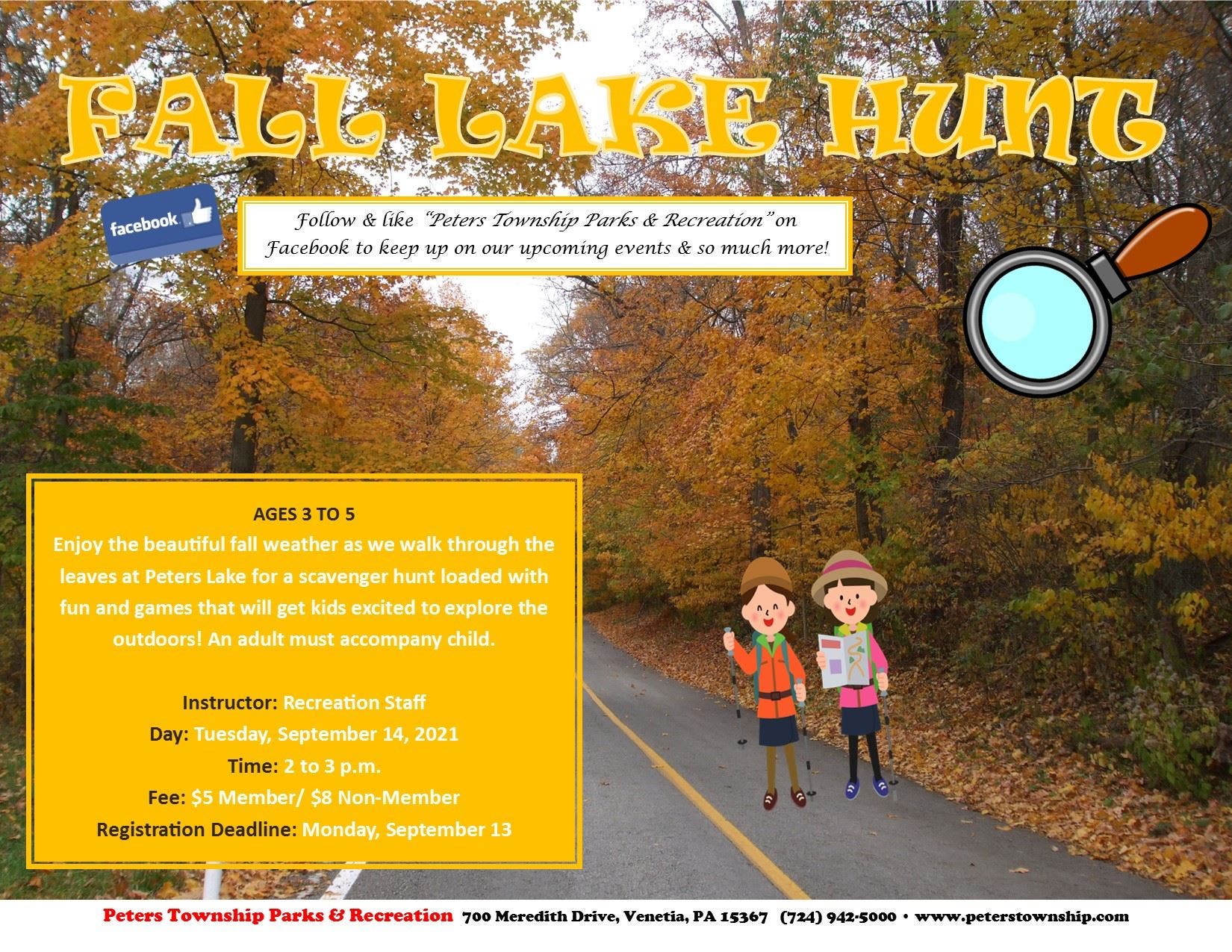 FALL LAKE HUNT

facebook

Follow & like "Peters Township Parks & Recreation" on Facebook to keep up on our upcoming events & so much more!

AGES 3 TO 5

Enjoy the beautiful fall weather as we walk through the leaves at Peters Lake for a scavenger hunt loaded with fun and games that will get kids excited to explore the outdoors! An adult must accompany child.

Instructor: Recreation Staff
Day: Tuesday, September 14, 2021
Time: 2 to 3 p.m.
Fee: $5 Member/ $8 Non-Member
Registration Deadline: Monday, September 13

Peters Township Parks & Recreation 700 Meredith Drive, Venetia, PA 15367 (724) 942-5000 • www.peterstownship.com